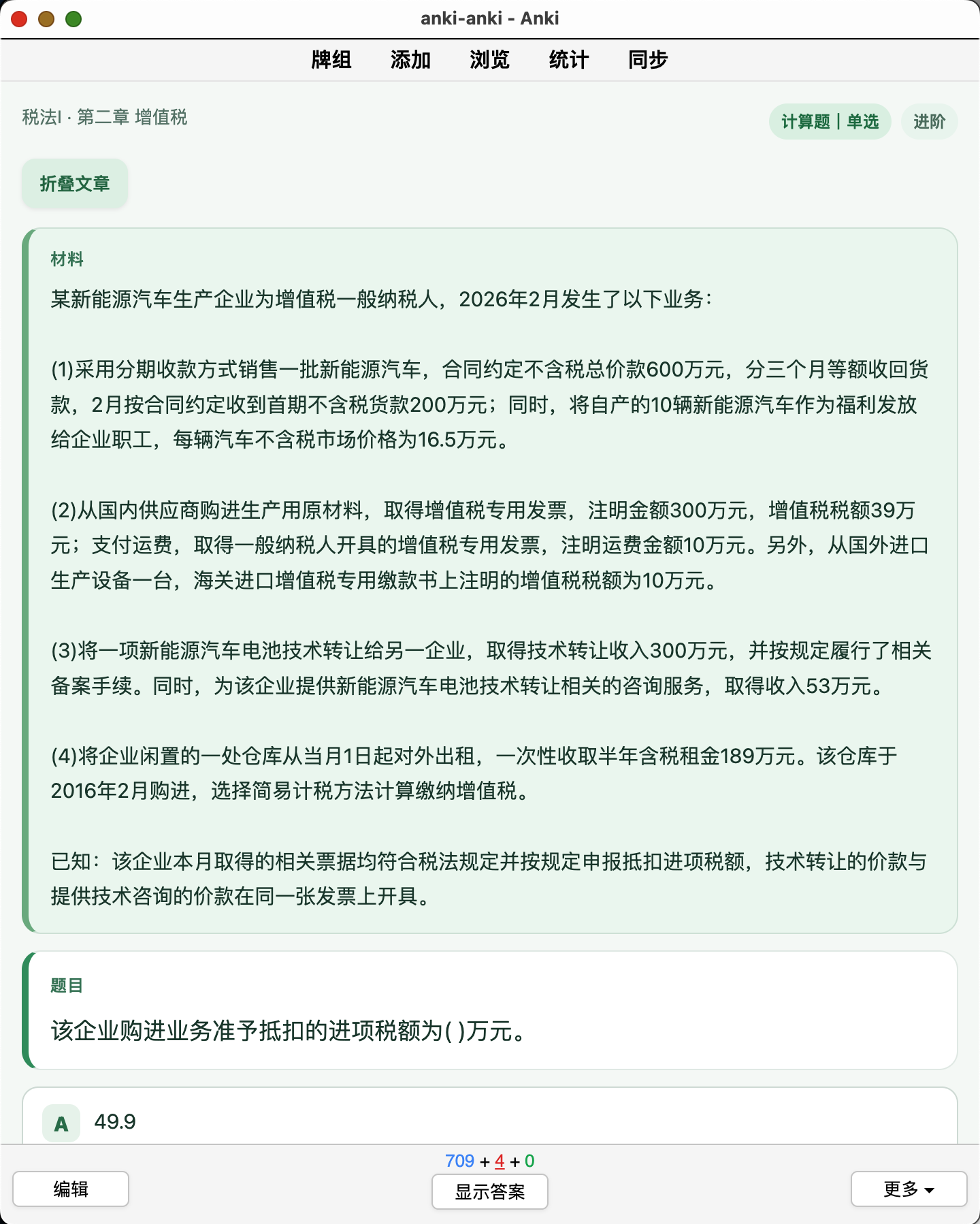 anki-anki - Anki

牌组 添加 浏览 统计 同步

税法I · 第二章 增值税

计算题 | 单选 进阶

折叠文章

材料

某新能源汽车生产企业为增值税一般纳税人，2026年2月发生了以下业务：

(1)采用分期收款方式销售一批新能源汽车，合同约定不含税总价款600万元，分三个月等额收回货款，2月按合同约定收到首期不含税货款200万元；同时，将自产的10辆新能源汽车作为福利发放给企业职工，每辆汽车不含税市场价格为16.5万元。

(2)从国内供应商购进生产用原材料，取得增值税专用发票，注明金额300万元，增值税税额39万元；支付运费，取得一般纳税人开具的增值税专用发票，注明运费金额10万元。另外，从国外进口生产设备一台，海关进口增值税专用缴款书上注明的增值税税额为10万元。

(3)将一项新能源汽车电池技术转让给另一企业，取得技术转让收入300万元，并按规定履行了相关备案手续。同时，为该企业提供新能源汽车电池技术转让相关的咨询服务，取得收入53万元。

(4)将企业闲置的一处仓库从当月1日起对外出租，一次性收取半年含税租金189万元。该仓库于2016年2月购进，选择简易计税方法计算缴纳增值税。

已知：该企业本月取得的相关票据均符合税法规定并按规定申报抵扣进项税额，技术转让的价款与提供技术咨询的价款在同一张发票上开具。

题目

该企业购进业务准予抵扣的进项税额为( )万元。

A 49.9

709 + 4 + 0

编辑 显示答案 更多